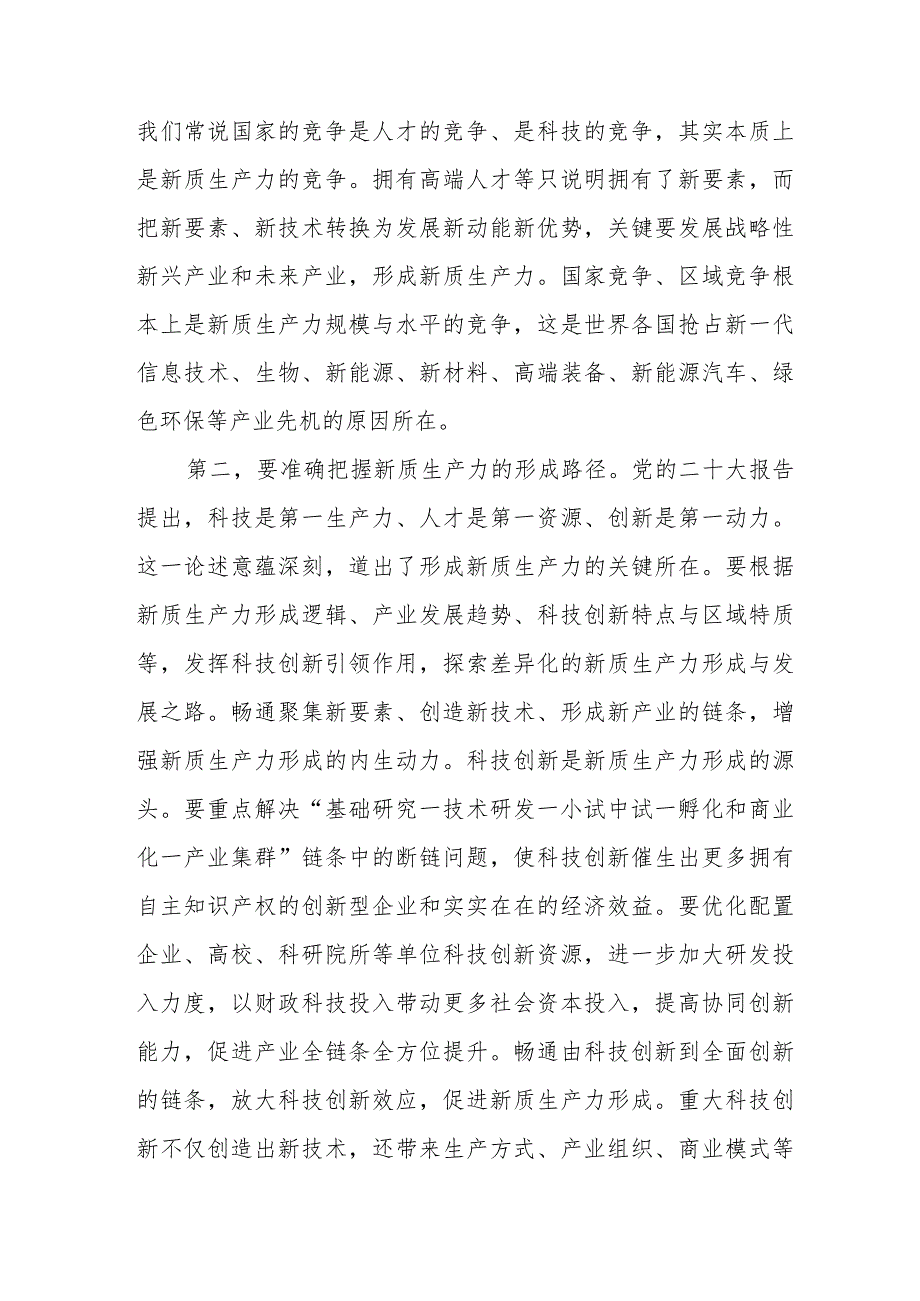 我们常说国家的竞争是人才的竞争、是科技的竞争，其实本质上是新质生产力的竞争。拥有高端人才等只说明拥有了新要素，而把新要素、新技术转换为发展新动能新优势，关键要发展战略性新兴产业和未来产业，形成新质生产力。国家竞争、区域竞争根本上是新质生产力规模与水平的竞争，这是世界各国抢占新一代信息技术、生物、新能源、新材料、高端装备、新能源汽车、绿色环保等产业先机的原因所在。

第二，要准确把握新质生产力的形成路径。党的二十大报告提出，科技是第一生产力、人才是第一资源、创新是第一动力。这一论述意蕴深刻，道出了形成新质生产力的关键所在。要根据新质生产力形成逻辑、产业发展趋势、科技创新特点与区域特质等，发挥科技创新引领作用，探索差异化的新质生产力形成与发展之路。畅通聚集新要素、创造新技术、形成新产业的链条，增强新质生产力形成的内生动力。科技创新是新质生产力形成的源头。要重点解决“基础研究一技术研发一小试中试一孵化和商业化一产业集群”链条中的断链问题，使科技创新催生出更多拥有自主知识产权的创新型企业和实实在在的经济效益。要优化配置企业、高校、科研院所等单位科技创新资源，进一步加大研发投入力度，以财政科技投入带动更多社会资本投入，提高协同创新能力，促进产业全链条全方位提升。畅通由科技创新到全面创新的链条，放大科技创新效应，促进新质生产力形成。重大科技创新不仅创造出新技术，还带来生产方式、产业组织、商业模式等